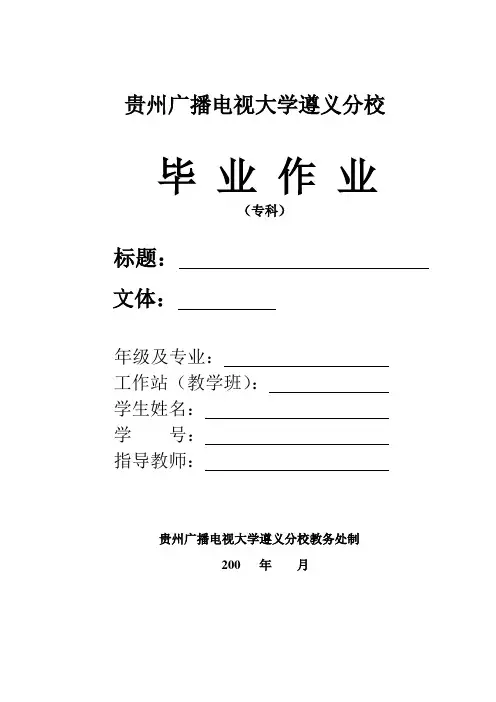 贵州广播电视大学遵义分校

毕 业 作 业

（专科）

标题：

文体：

年级及专业：

工作站（教学班）：

学生姓名：

学 号：

指导教师：

贵州广播电视大学遵义分校教务处制

200 年 月